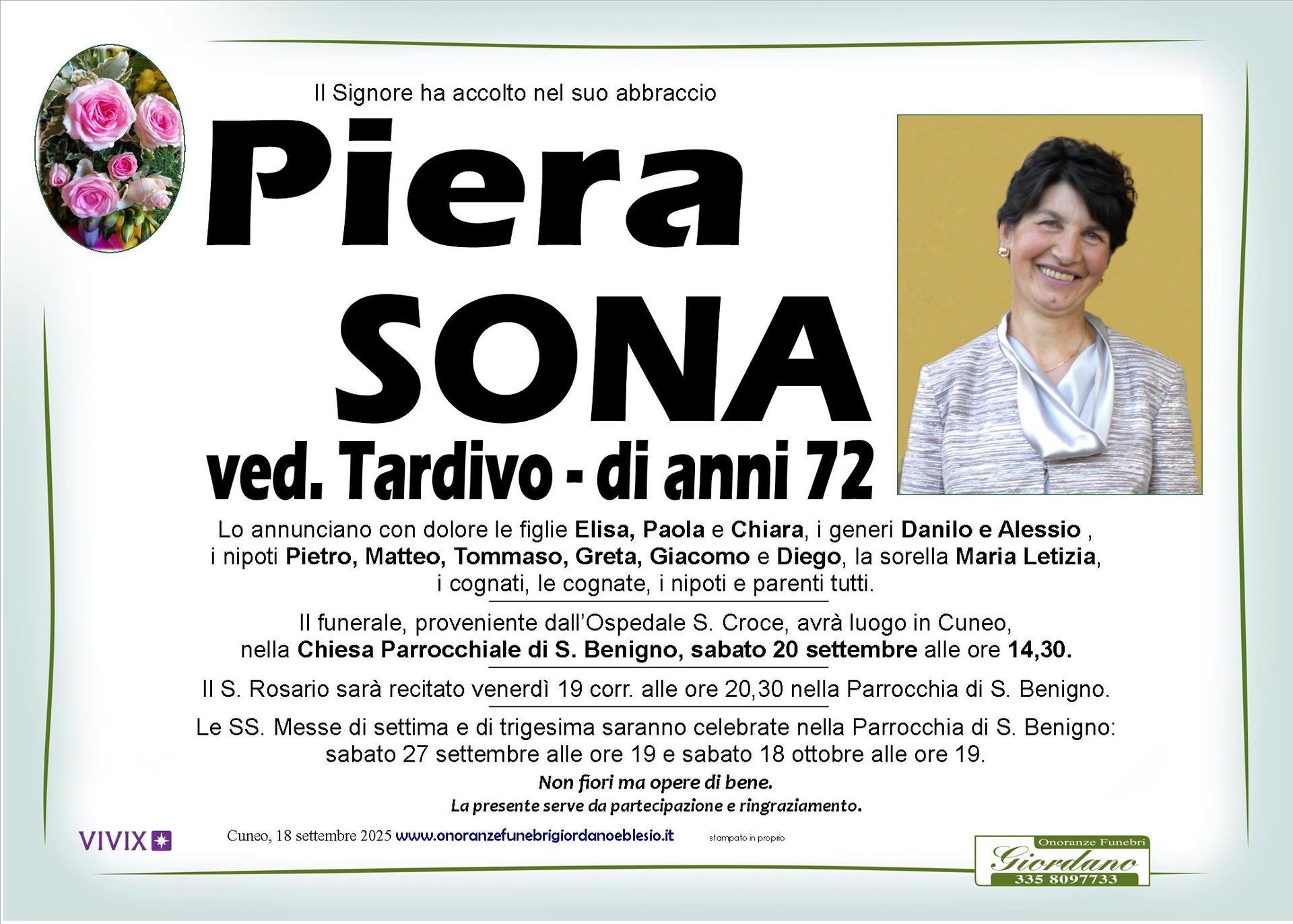 Il Signore ha accolto nel suo abbraccio

Piera
SONA
ved. Tardivo - di anni 72

Lo annunciano con dolore le figlie Elisa, Paola e Chiara, i generi Danilo e Alessio , i nipoti Pietro, Matteo, Tommaso, Greta, Giacomo e Diego, la sorella Maria Letizia, i cognati, le cognate, i nipoti e parenti tutti.

Il funerale, proveniente dall'Ospedale S. Croce, avrà luogo in Cuneo, nella Chiesa Parrocchiale di S. Benigno, sabato 20 settembre alle ore 14,30.

Il S. Rosario sarà recitato venerdì 19 corr. alle ore 20,30 nella Parrocchia di S. Benigno.

Le SS. Messe di settima e di trigesima saranno celebrate nella Parrocchia di S. Benigno: sabato 27 settembre alle ore 19 e sabato 18 ottobre alle ore 19.

Non fiori ma opere di bene.
La presente serve da partecipazione e ringraziamento.

VIVIX

Cuneo, 18 settembre 2025 www.onoranzefunebrigiordanoeblesio.it

stampato in proprio

Onoranze Funebri
Giordano
335 8097733